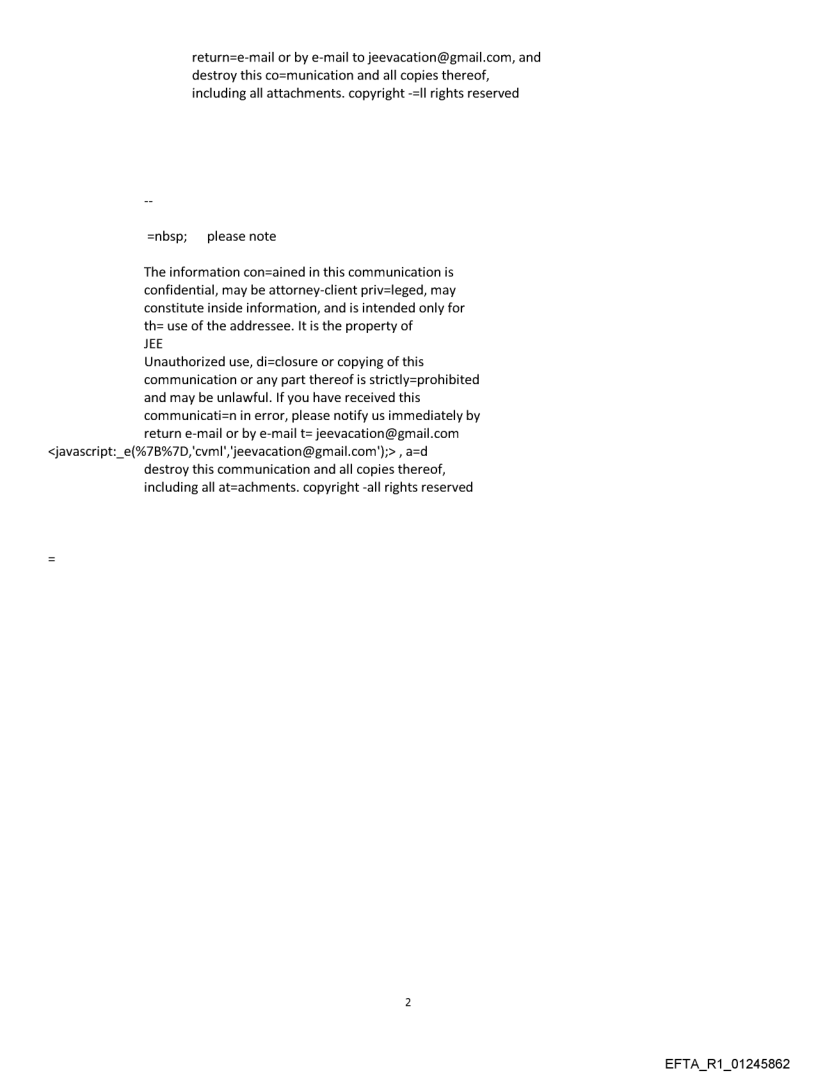 return=e-mail or by e-mail to jeevacation@gmail.com, and destroy this co=munication and all copies thereof, including all attachments. copyright -=ll rights reserved

--

=nbsp;     please note

The information con=ained in this communication is confidential, may be attorney-client priv=leged, may constitute inside information, and is intended only for th= use of the addressee. It is the property of
JEE
Unauthorized use, di=closure or copying of this communication or any part thereof is strictly=prohibited and may be unlawful. If you have received this communicati=n in error, please notify us immediately by return e-mail or by e-mail t= jeevacation@gmail.com
<javascript:_e(%7B%7D,'cvml','jeevacation@gmail.com');> , a=d destroy this communication and all copies thereof, including all at=achments. copyright -all rights reserved

=

2

EFTA_R1_01245862